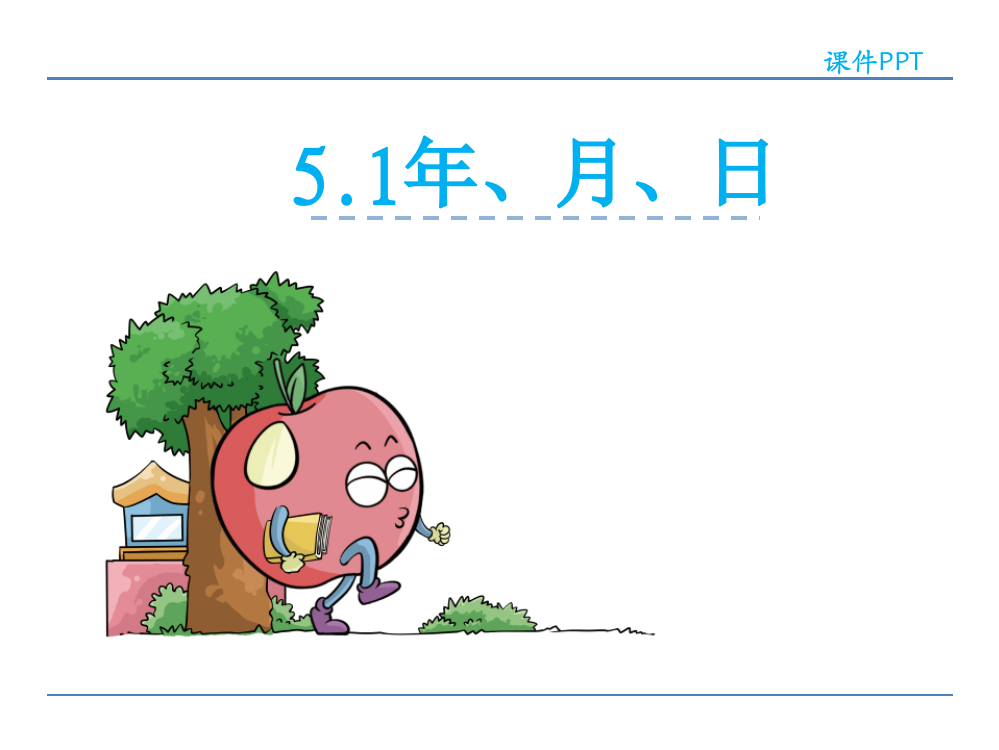 课件PPT

5.1年、月、日